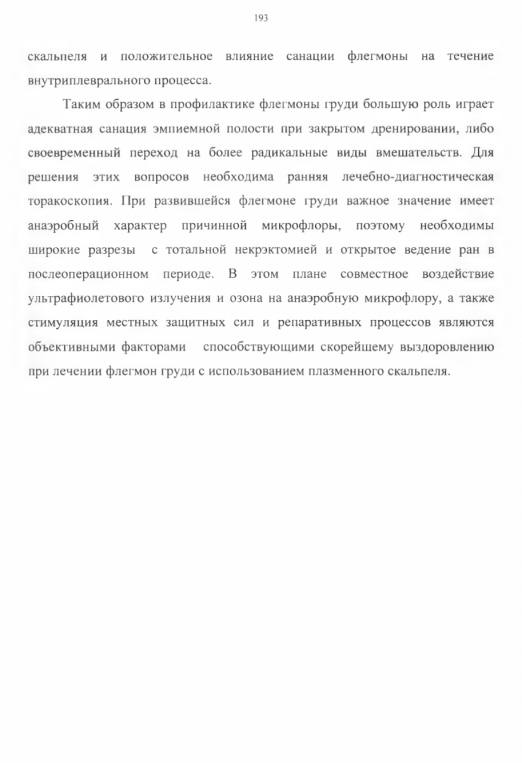 193

скальпеля и положительное влияние санации флегмоны на течение внутриплеврального процесса.

Таким образом в профилактике флегмоны груди большую роль играет адекватная санация эмпиемной полости при закрытом дренировании, либо своевременный переход на более радикальные виды вмешательств. Для решения этих вопросов необходима ранняя лечебно-диагностическая торакоскопия. При развившейся флегмоне груди важное значение имеет анаэробный характер причинной микрофлоры, поэтому необходимы широкие разрезы с тотальной некрэктомией и открытое ведение ран в послеоперационном периоде. В этом плане совместное воздействие ультрафиолетового излучения и озона на анаэробную микрофлору, а также стимуляция местных защитных сил и репаративных процессов являются объективными факторами способствующими скорейшему выздоровлению при лечении флегмон груди с использованием плазменного скальпеля.